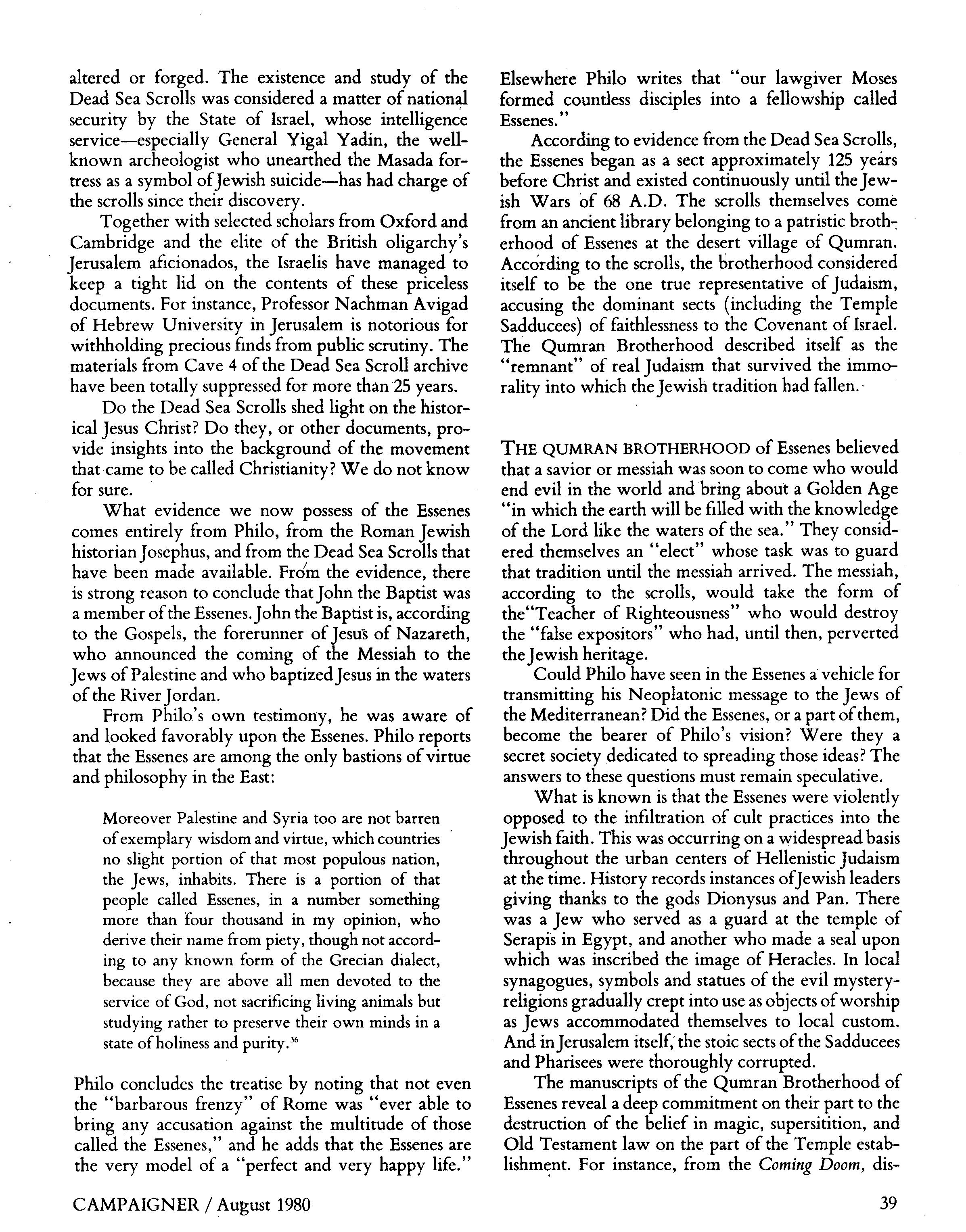 altered or forged. The existence and study of the Dead Sea Scrolls was considered a matter of national security by the State of Israel, whose intelligence service—especially General Yigal Yadin, the well-known archeologist who unearthed the Masada fortress as a symbol of Jewish suicide—has had charge of the scrolls since their discovery.

Together with selected scholars from Oxford and Cambridge and the elite of the British oligarchy's Jerusalem aficionados, the Israelis have managed to keep a tight lid on the contents of these priceless documents. For instance, Professor Nachman Avigad of Hebrew University in Jerusalem is notorious for withholding precious finds from public scrutiny. The materials from Cave 4 of the Dead Sea Scroll archive have been totally suppressed for more than 25 years.

Do the Dead Sea Scrolls shed light on the historical Jesus Christ? Do they, or other documents, provide insights into the background of the movement that came to be called Christianity? We do not know for sure.

What evidence we now possess of the Essenes comes entirely from Philo, from the Roman Jewish historian Josephus, and from the Dead Sea Scrolls that have been made available. From the evidence, there is strong reason to conclude that John the Baptist was a member of the Essenes. John the Baptist is, according to the Gospels, the forerunner of Jesus of Nazareth, who announced the coming of the Messiah to the Jews of Palestine and who baptized Jesus in the waters of the River Jordan.

From Philo's own testimony, he was aware of and looked favorably upon the Essenes. Philo reports that the Essenes are among the only bastions of virtue and philosophy in the East:

Moreover Palestine and Syria too are not barren of exemplary wisdom and virtue, which countries no slight portion of that most populous nation, the Jews, inhabits. There is a portion of that people called Essenes, in a number something more than four thousand in my opinion, who derive their name from piety, though not according to any known form of the Grecian dialect, because they are above all men devoted to the service of God, not sacrificing living animals but studying rather to preserve their own minds in a state of holiness and purity.$^{36}$

Philo concludes the treatise by noting that not even the "barbarous frenzy" of Rome was "ever able to bring any accusation against the multitude of those called the Essenes," and he adds that the Essenes are the very model of a "perfect and very happy life." Elsewhere Philo writes that "our lawgiver Moses formed countless disciples into a fellowship called Essenes."

According to evidence from the Dead Sea Scrolls, the Essenes began as a sect approximately 125 years before Christ and existed continuously until the Jewish Wars of 68 A.D. The scrolls themselves come from an ancient library belonging to a patristic brotherhood of Essenes at the desert village of Qumran. According to the scrolls, the brotherhood considered itself to be the one true representative of Judaism, accusing the dominant sects (including the Temple Sadducees) of faithlessness to the Covenant of Israel. The Qumran Brotherhood described itself as the "remnant" of real Judaism that survived the immorality into which the Jewish tradition had fallen.

THE QUMRAN BROTHERHOOD of Essenes believed that a savior or messiah was soon to come who would end evil in the world and bring about a Golden Age "in which the earth will be filled with the knowledge of the Lord like the waters of the sea." They considered themselves an "elect" whose task was to guard that tradition until the messiah arrived. The messiah, according to the scrolls, would take the form of the"Teacher of Righteousness" who would destroy the "false expositors" who had, until then, perverted the Jewish heritage.

Could Philo have seen in the Essenes a vehicle for transmitting his Neoplatonic message to the Jews of the Mediterranean? Did the Essenes, or a part of them, become the bearer of Philo's vision? Were they a secret society dedicated to spreading those ideas? The answers to these questions must remain speculative.

What is known is that the Essenes were violently opposed to the infiltration of cult practices into the Jewish faith. This was occurring on a widespread basis throughout the urban centers of Hellenistic Judaism at the time. History records instances of Jewish leaders giving thanks to the gods Dionysus and Pan. There was a Jew who served as a guard at the temple of Serapis in Egypt, and another who made a seal upon which was inscribed the image of Heracles. In local synagogues, symbols and statues of the evil mystery-religions gradually crept into use as objects of worship as Jews accommodated themselves to local custom. And in Jerusalem itself, the stoic sects of the Sadducees and Pharisees were thoroughly corrupted.

The manuscripts of the Qumran Brotherhood of Essenes reveal a deep commitment on their part to the destruction of the belief in magic, supersitition, and Old Testament law on the part of the Temple establishment. For instance, from the Coming Doom, dis-

CAMPAIGNER / August 1980

39